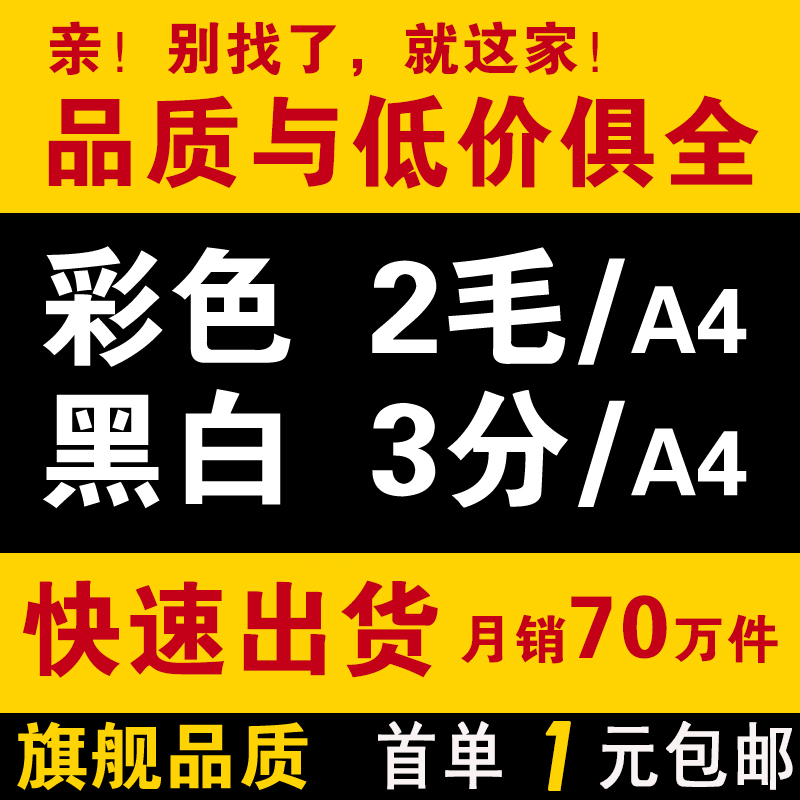 亲！别找了，就这家！
品质与低价俱全

彩色 2毛/A4
黑白 3分/A4

快速出货 月销70万件

旗舰品质 首单 1 元包邮